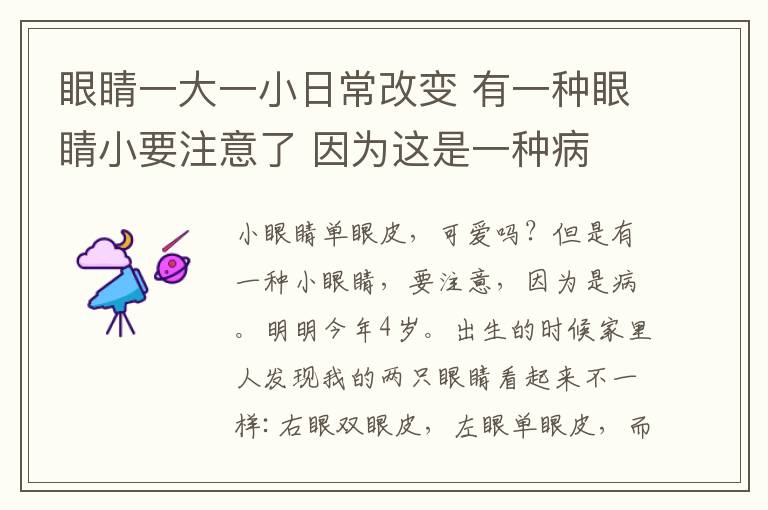 眼睛一大一小日常改变 有一种眼睛小要注意了 因为这是一种病

小眼睛单眼皮，可爱吗？但是有一种小眼睛，要注意，因为是病。明明今年4岁。出生的时候家里人发现我的两只眼睛看起来不一样：右眼双眼皮，左眼单眼皮，而